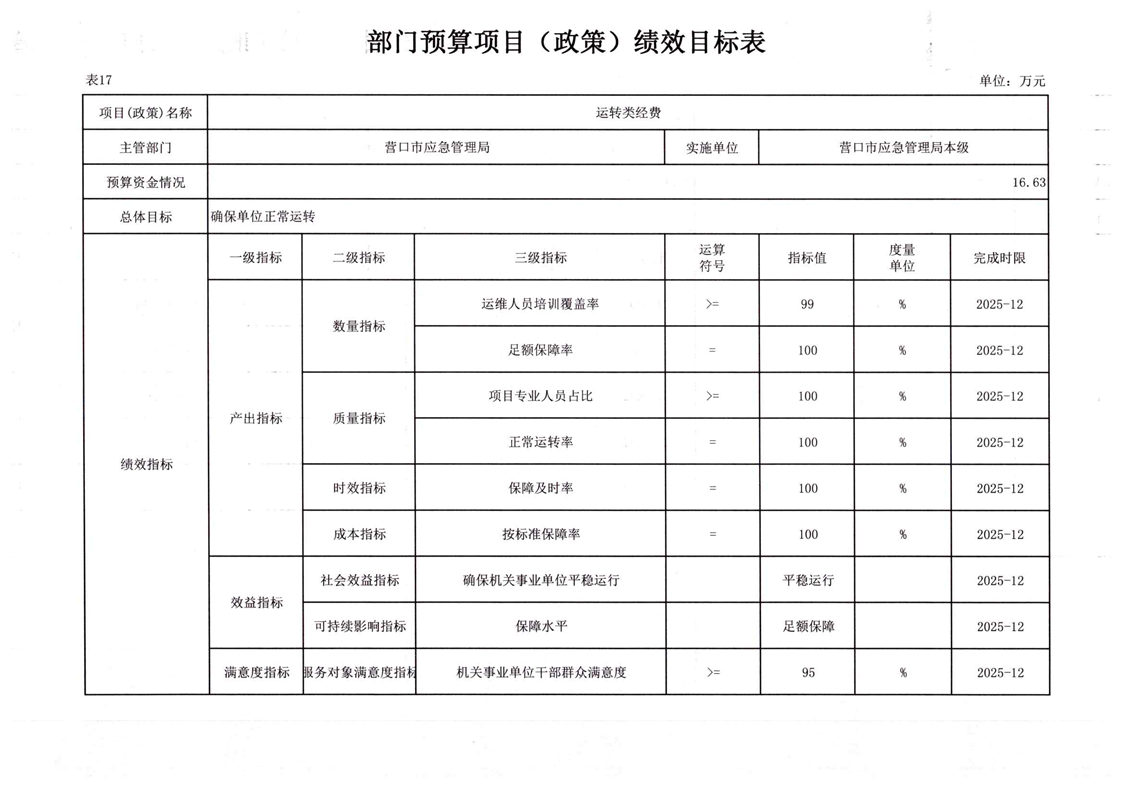 部门预算项目（政策）绩效目标表

表17

单位：万元

| 项目(政策)名称 | 运转类经费 | | | | | | |
|---|---|---|---|---|---|---|---|
| 主管部门 | 营口市应急管理局 | | | 实施单位 | 营口市应急管理局本级 | | |
| 预算资金情况 | 16.63 | | | | | | |
| 总体目标 | 确保单位正常运转 | | | | | | |
| 绩效指标 | 一级指标 | 二级指标 | 三级指标 | 运算符号 | 指标值 | 度量单位 | 完成时限 |
| | 产出指标 | 数量指标 | 运维人员培训覆盖率 | >= | 99 | % | 2025-12 |
| | | | 足额保障率 | = | 100 | % | 2025-12 |
| | | 质量指标 | 项目专业人员占比 | >= | 100 | % | 2025-12 |
| | | | 正常运转率 | = | 100 | % | 2025-12 |
| | | 时效指标 | 保障及时率 | = | 100 | % | 2025-12 |
| | | 成本指标 | 按标准保障率 | = | 100 | % | 2025-12 |
| | 效益指标 | 社会效益指标 | 确保机关事业单位平稳运行 | | 平稳运行 | | 2025-12 |
| | | 可持续影响指标 | 保障水平 | | 足额保障 | | 2025-12 |
| | 满意度指标 | 服务对象满意度指标 | 机关事业单位干部群众满意度 | >= | 95 | % | 2025-12 |